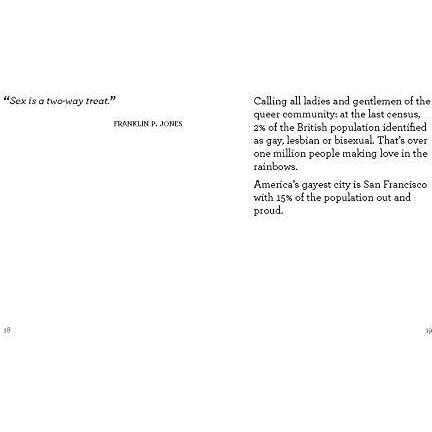 "Sex is a two-way treat."

FRANKLIN P. JONES

18

Calling all ladies and gentlemen of the queer community: at the last census, 2% of the British population identified as gay, lesbian or bisexual. That's over one million people making love in the rainbows.

America's gayest city is San Francisco with 15% of the population out and proud.

19